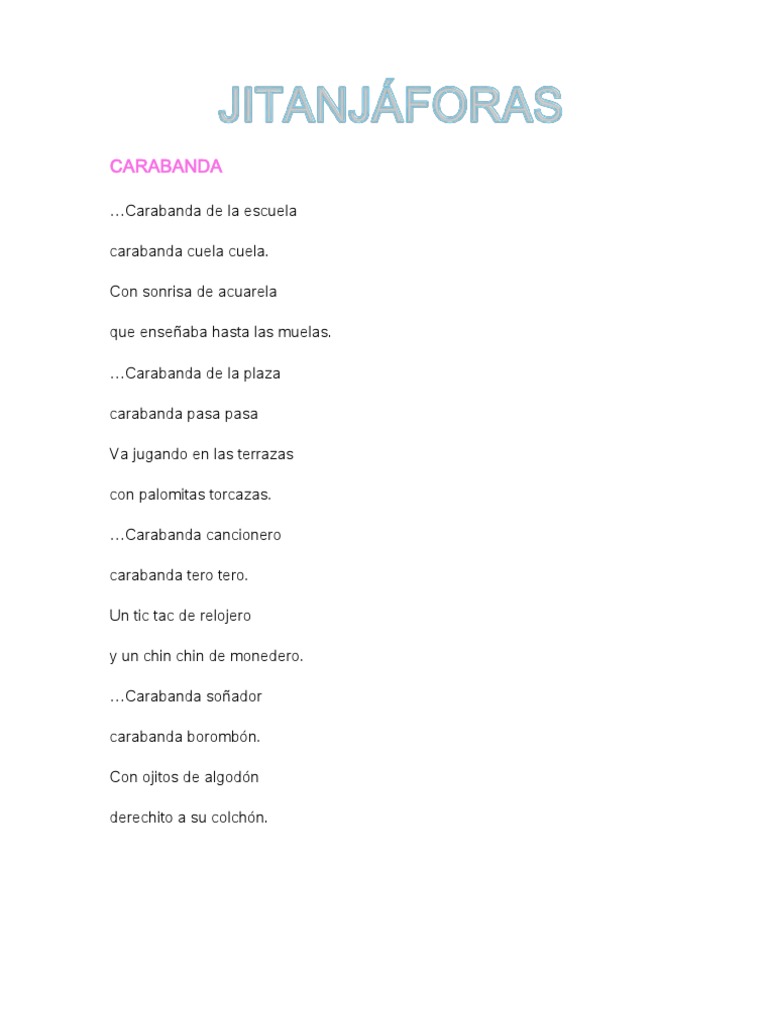 JITANJÁFORAS

CARABANDA

…Carabanda de la escuela

carabanda cuela cuela.

Con sonrisa de acuarela

que enseñaba hasta las muelas.

…Carabanda de la plaza

carabanda pasa pasa

Va jugando en las terrazas

con palomitas torcazas.

…Carabanda cancionero

carabanda tero tero.

Un tic tac de relojero

y un chin chin de monedero.

…Carabanda soñador

carabanda borombón.

Con ojitos de algodón

derechito a su colchón.